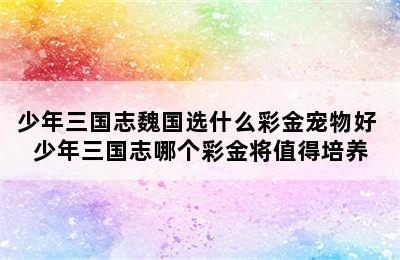 少年三国志魏国选什么彩金宠物好
少年三国志哪个彩金将值得培养